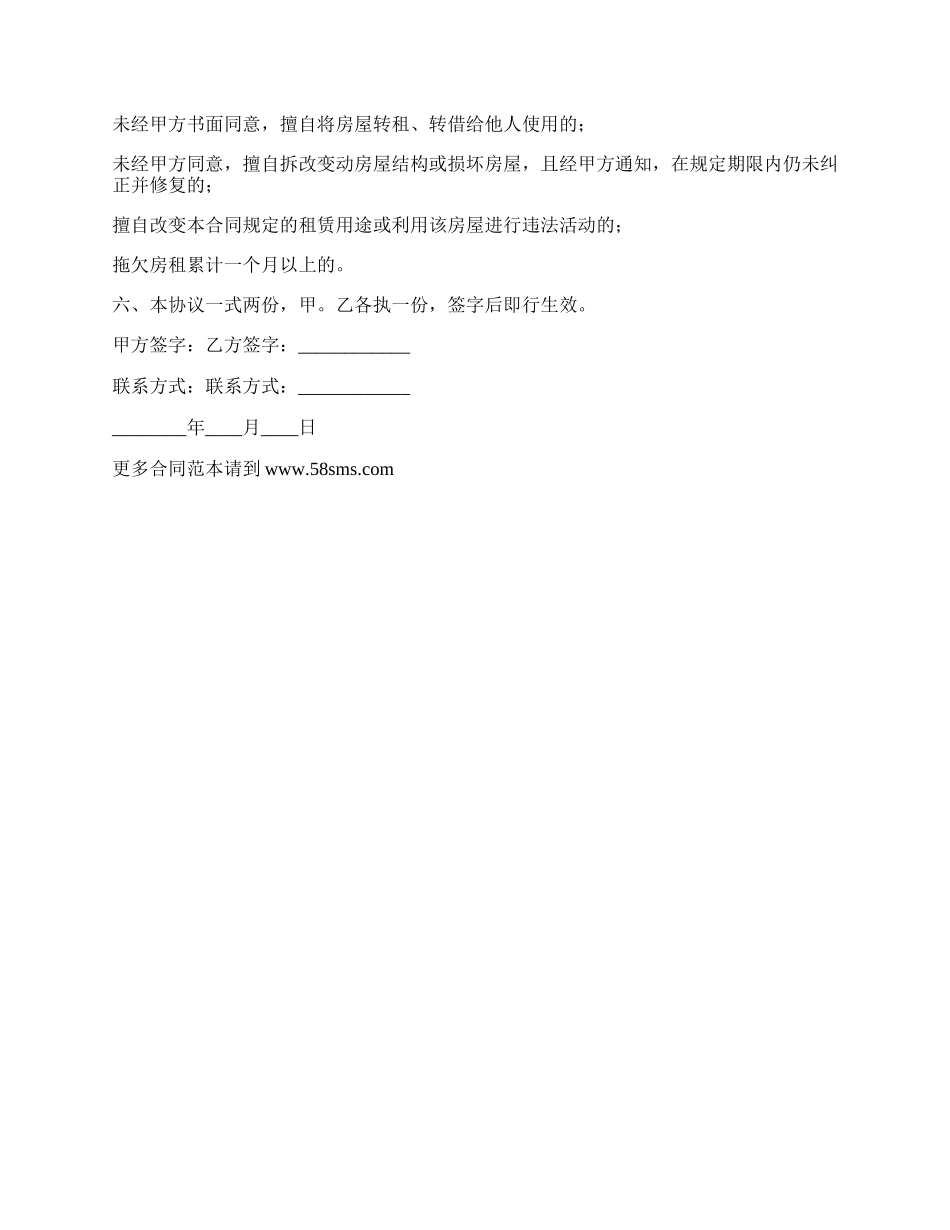 未经甲方书面同意，擅自将房屋转租、转借给他人使用的；

未经甲方同意，擅自拆改变动房屋结构或损坏房屋，且经甲方通知，在规定期限内仍未纠正并修复的；

擅自改变本合同规定的租赁用途或利用该房屋进行违法活动的；

拖欠房租累计一个月以上的。

六、本协议一式两份，甲。乙各执一份，签字后即行生效。

甲方签字：乙方签字：____________

联系方式：联系方式：____________

________年____月____日

更多合同范本请到 www.58sms.com